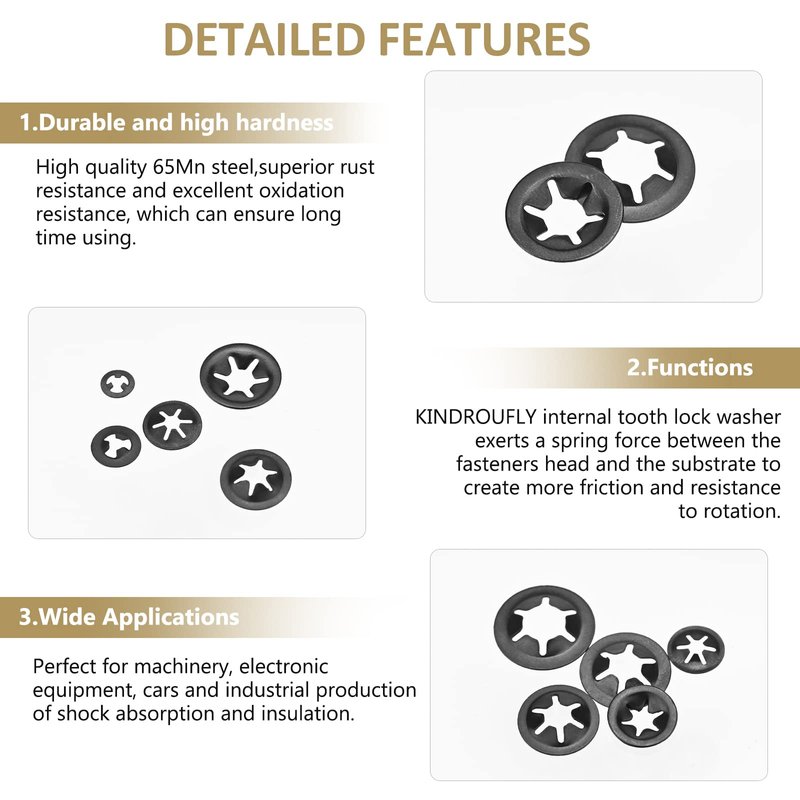 DETAILED FEATURES

1.Durable and high hardness

High quality 65Mn steel,superior rust resistance and excellent oxidation resistance, which can ensure long time using.

2.Functions

KINDROUFLY internal tooth lock washer exerts a spring force between the fasteners head and the substrate to create more friction and resistance to rotation.

3.Wide Applications

Perfect for machinery, electronic equipment, cars and industrial production of shock absorption and insulation.